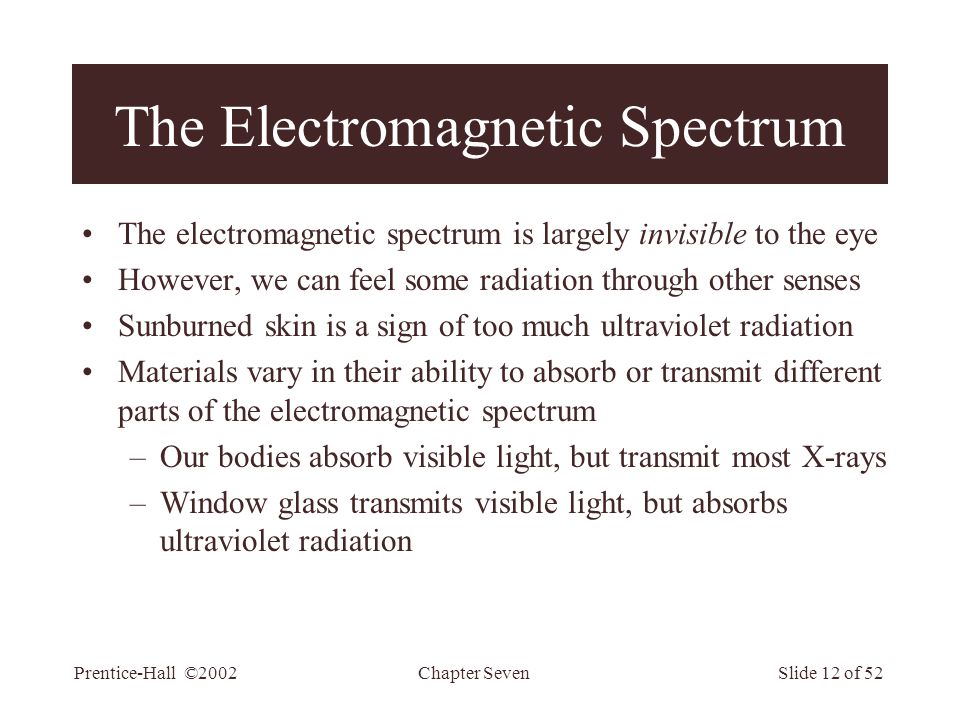 The Electromagnetic Spectrum

• The electromagnetic spectrum is largely invisible to the eye
• However, we can feel some radiation through other senses
• Sunburned skin is a sign of too much ultraviolet radiation
• Materials vary in their ability to absorb or transmit different parts of the electromagnetic spectrum
– Our bodies absorb visible light, but transmit most X-rays
– Window glass transmits visible light, but absorbs ultraviolet radiation

Prentice-Hall ©2002

Chapter Seven

Slide 12 of 52